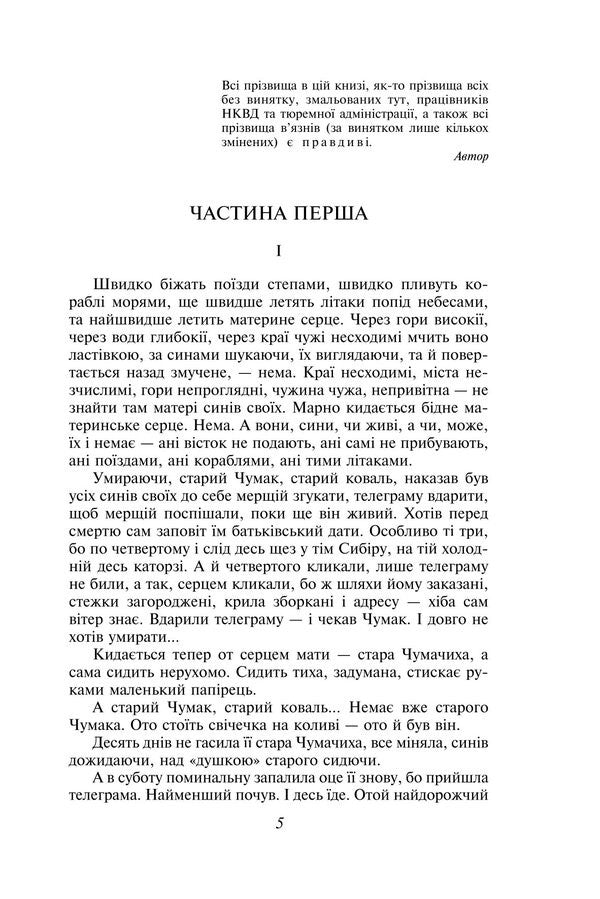 Всі прізвища в цій книзі, як-то прізвища всіх без винятку, змальованих тут, працівників НКВД та тюремної адміністрації, а також всі прізвища в'язнів (за винятком лише кількох змінених) є правдиві.

Автор

ЧАСТИНА ПЕРША

I

Швидко біжать поїзди степами, швидко пливуть кораблі морями, ще швидше летять літаки попід небесами, та найшвидше летить материне серце. Через гори високії, через води глибокії, через краї чужі несходимі мчить воно ластівкою, за синами шукаючи, їх виглядаючи, та й повертається назад змучене, — нема. Краї несходимі, міста незчислимі, гори непроглядні, чужина чужа, непривітна — не знайти там матері синів своїх. Марно кидається бідне материнське серце. Нема. А вони, сини, чи живі, а чи, може, їх і немає — ані вісток не подають, ані самі не прибувають, ані поїздами, ані кораблями, ані тими літаками.

Умираючи, старий Чумак, старий коваль, наказав був усіх синів своїх до себе мерщій згукати, телеграму вдарити, щоб мерщій поспішали, поки ще він живий. Хотів перед смертю сам заповіт їм батьківський дати. Особливо ті три, бо по четвертому і слід десь щез у тім Сибіру, на тій холодній десь каторзі. А й четвертого кликали, лише телеграму не били, а так, серцем кликали, бо ж шляхи йому заказані, стежки загороджені, крила зборкані і адресу — хіба сам вітер знає. Вдарили телеграму — і чекав Чумак. І довго не хотів умирати...

Кидається тепер от серцем мати — стара Чумачиха, а сама сидить нерухомо. Сидить тиха, задумана, стискає руками маленький папірець.

А старий Чумак, старий коваль... Немає вже старого Чумака. Ото стоїть свічечка на коливі — ото й був він.

Десять днів не гасила її стара Чумачиха, все міняла, синів дожидаючи, над «душкою» старого сидючи.

А в суботу поминальну запалила оце її знову, бо прийшла телеграма. Найменший почув. І десь їде. Отой найдорожчий

5